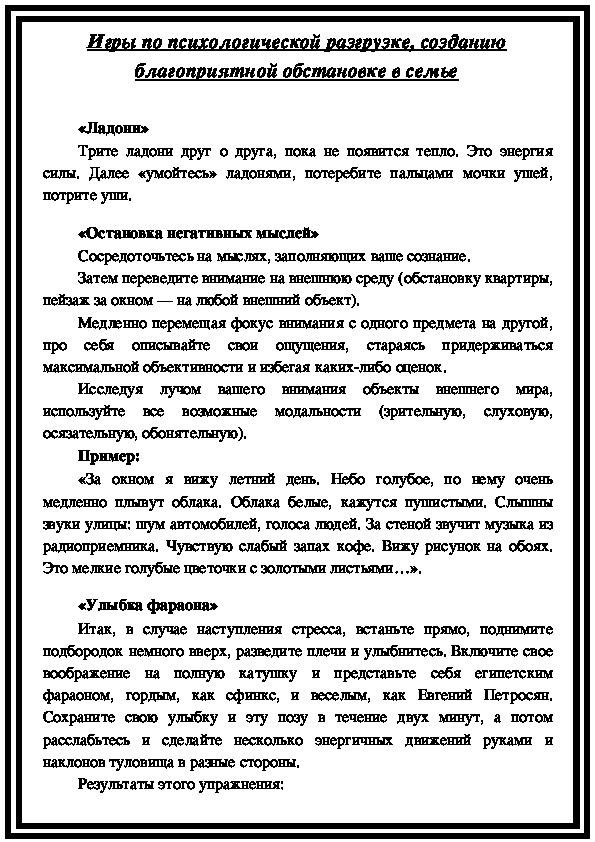 Игры по психологической разгрузке, созданию благоприятной обстановке в семье

«Ладони»

Трите ладони друг о друга, пока не появится тепло. Это энергия силы. Далее «умойтесь» ладонями, потеребите пальцами мочки ушей, потрите уши.

«Остановка негативных мыслей»

Сосредоточьтесь на мыслях, заполняющих ваше сознание.

Затем переведите внимание на внешнюю среду (обстановку квартиры, пейзаж за окном — на любой внешний объект).

Медленно перемещая фокус внимания с одного предмета на другой, про себя описывайте свои ощущения, стараясь придерживаться максимальной объективности и избегая каких-либо оценок.

Исследуя лучом вашего внимания объекты внешнего мира, используйте все возможные модальности (зрительную, слуховую, осязательную, обонятельную).

Пример:

«За окном я вижу летний день. Небо голубое, по нему очень медленно плывут облака. Облака белые, кажутся пушистыми. Слышны звуки улицы: шум автомобилей, голоса людей. За стеной звучит музыка из радиоприемника. Чувствую слабый запах кофе. Вижу рисунок на обоях. Это мелкие голубые цветочки с золотыми листьями…».

«Улыбка фараона»

Итак, в случае наступления стресса, встаньте прямо, поднимите подбородок немного вверх, разведите плечи и улыбнитесь. Включите свое воображение на полную катушку и представьте себя египетским фараоном, гордым, как сфинкс, и веселым, как Евгений Петросян. Сохраните свою улыбку и эту позу в течение двух минут, а потом расслабьтесь и сделайте несколько энергичных движений руками и наклонов туловища в разные стороны.

Результаты этого упражнения: